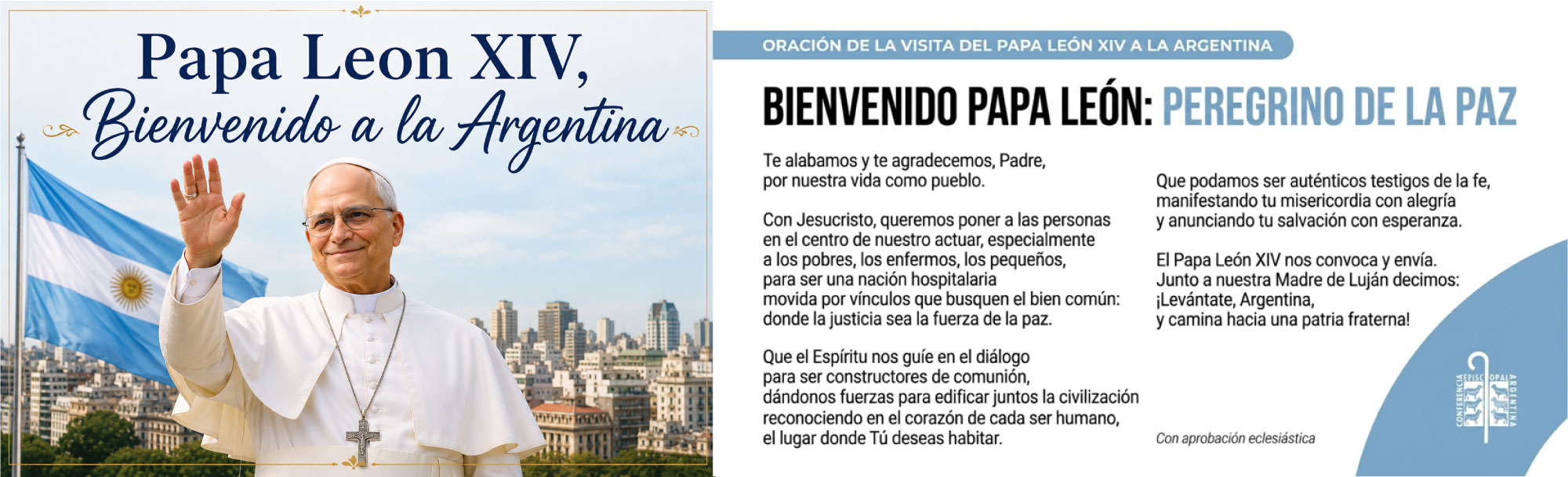 Papa Leon XIV,
Bienvenido a la Argentina

ORACIÓN DE LA VISITA DEL PAPA LEÓN XIV A LA ARGENTINA

BIENVENIDO PAPA LEÓN: PEREGRINO DE LA PAZ

Te alabamos y te agradecemos, Padre, por nuestra vida como pueblo.

Con Jesucristo, queremos poner a las personas en el centro de nuestro actuar, especialmente a los pobres, los enfermos, los pequeños, para ser una nación hospitalaria movida por vínculos que busquen el bien común: donde la justicia sea la fuerza de la paz.

Que el Espíritu nos guíe en el diálogo para ser constructores de comunión, dándonos fuerzas para edificar juntos la civilización reconociendo en el corazón de cada ser humano, el lugar donde Tú deseas habitar.

Que podamos ser auténticos testigos de la fe, manifestando tu misericordia con alegría y anunciando tu salvación con esperanza.

El Papa León XIV nos convoca y envía. Junto a nuestra Madre de Luján decimos: ¡Levántate, Argentina, y camina hacia una patria fraterna!

Con aprobación eclesiástica

CONFERENCIA EPISCOPAL ARGENTINA